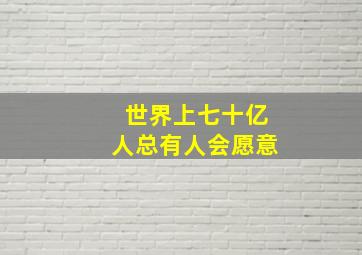 世界上七十亿
人总有人会愿意